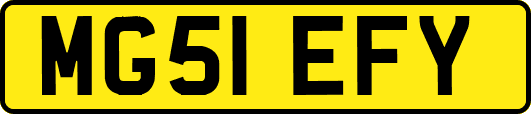 MG51 EFY